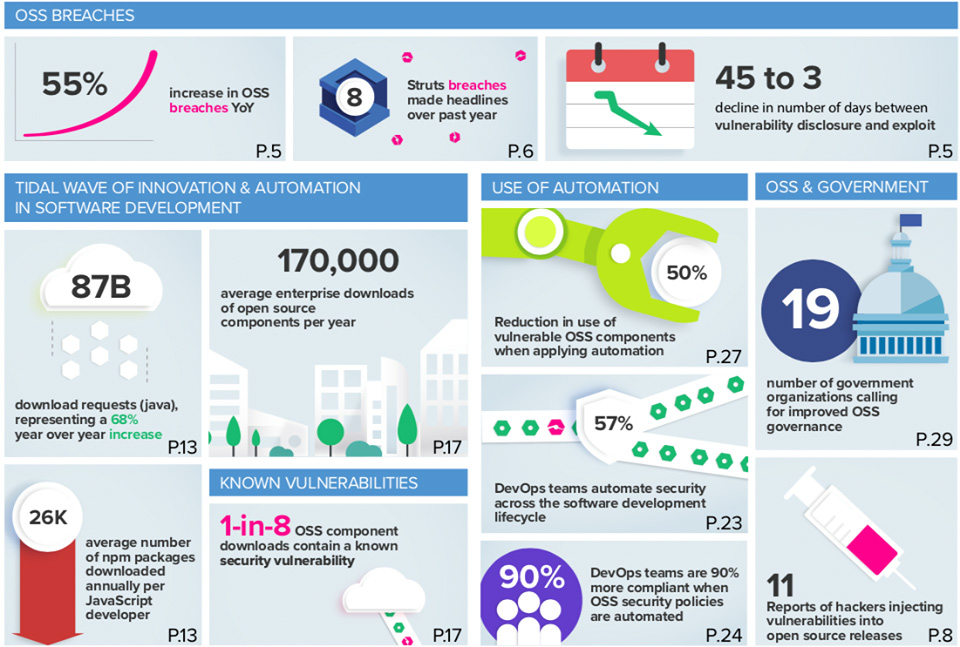 OSS BREACHES

55%
increase in OSS breaches YoY
P.5

8
Struts breaches made headlines over past year
P.6

45 to 3
decline in number of days between vulnerability disclosure and exploit
P.5

TIDAL WAVE OF INNOVATION & AUTOMATION IN SOFTWARE DEVELOPMENT

87B
download requests (java), representing a 68% year over year increase
P.13

170,000
average enterprise downloads of open source components per year
P.17

26K
average number of npm packages downloaded annually per JavaScript developer
P.13

KNOWN VULNERABILITIES

1-in-8 OSS component downloads contain a known security vulnerability
P.17

USE OF AUTOMATION

50%
Reduction in use of vulnerable OSS components when applying automation
P.27

57%
DevOps teams automate security across the software development lifecycle
P.23

90%
DevOps teams are 90% more compliant when OSS security policies are automated
P.24

OSS & GOVERNMENT

19
number of government organizations calling for improved OSS governance
P.29

11
Reports of hackers injecting vulnerabilities into open source releases
P.8